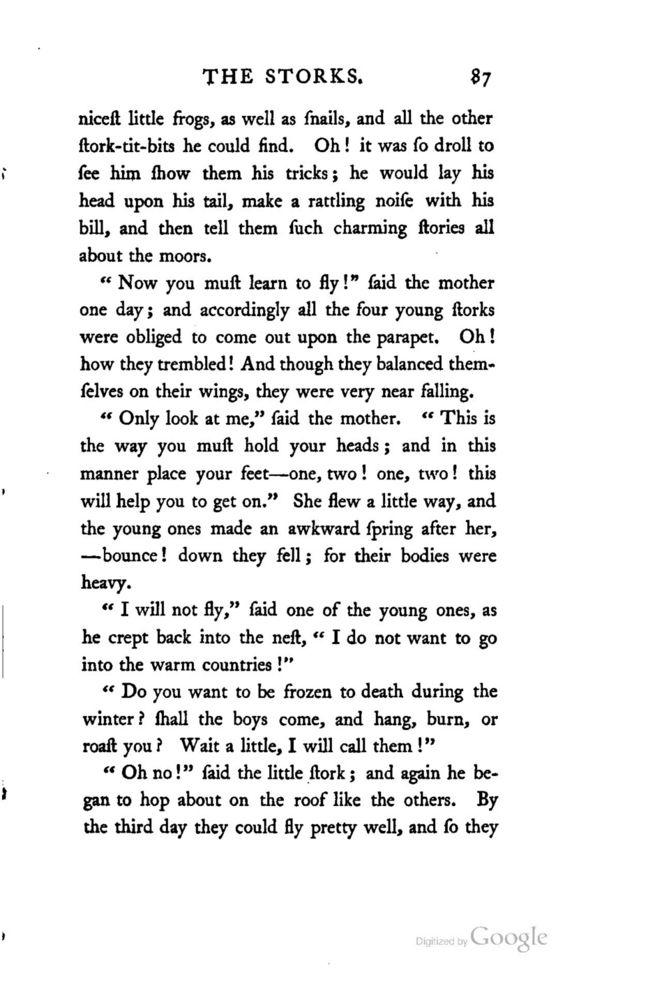 THE STORKS. 87

niceſt little frogs, as well as ſnails, and all the other ſtork-tit-bits he could find. Oh! it was ſo droll to ſee him ſhow them his tricks; he would lay his head upon his tail, make a rattling noiſe with his bill, and then tell them ſuch charming ſtories all about the moors.

" Now you muſt learn to fly!" ſaid the mother one day; and accordingly all the four young ſtorks were obliged to come out upon the parapet. Oh! how they trembled! And though they balanced themſelves on their wings, they were very near falling.

" Only look at me," ſaid the mother. " This is the way you muſt hold your heads; and in this manner place your feet—one, two! one, two! this will help you to get on." She flew a little way, and the young ones made an awkward ſpring after her, —bounce! down they fell; for their bodies were heavy.

" I will not fly," ſaid one of the young ones, as he crept back into the neſt, " I do not want to go into the warm countries!"

" Do you want to be frozen to death during the winter? ſhall the boys come, and hang, burn, or roaſt you? Wait a little, I will call them!"

" Oh no!" ſaid the little ſtork; and again he began to hop about on the roof like the others. By the third day they could fly pretty well, and ſo they

Digitized by Google